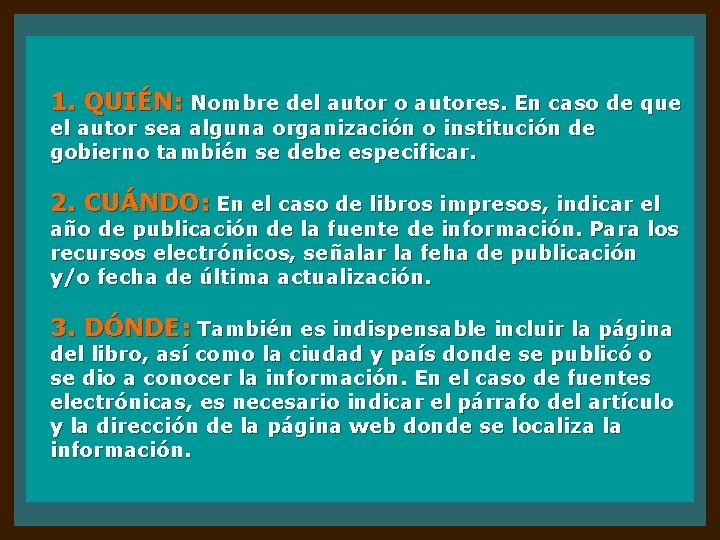 1. QUIÉN: Nombre del autor o autores. En caso de que el autor sea alguna organización o institución de gobierno también se debe especificar.

2. CUÁNDO: En el caso de libros impresos, indicar el año de publicación de la fuente de información. Para los recursos electrónicos, señalar la feha de publicación y/o fecha de última actualización.

3. DÓNDE: También es indispensable incluir la página del libro, así como la ciudad y país donde se publicó o se dio a conocer la información. En el caso de fuentes electrónicas, es necesario indicar el párrafo del artículo y la dirección de la página web donde se localiza la información.